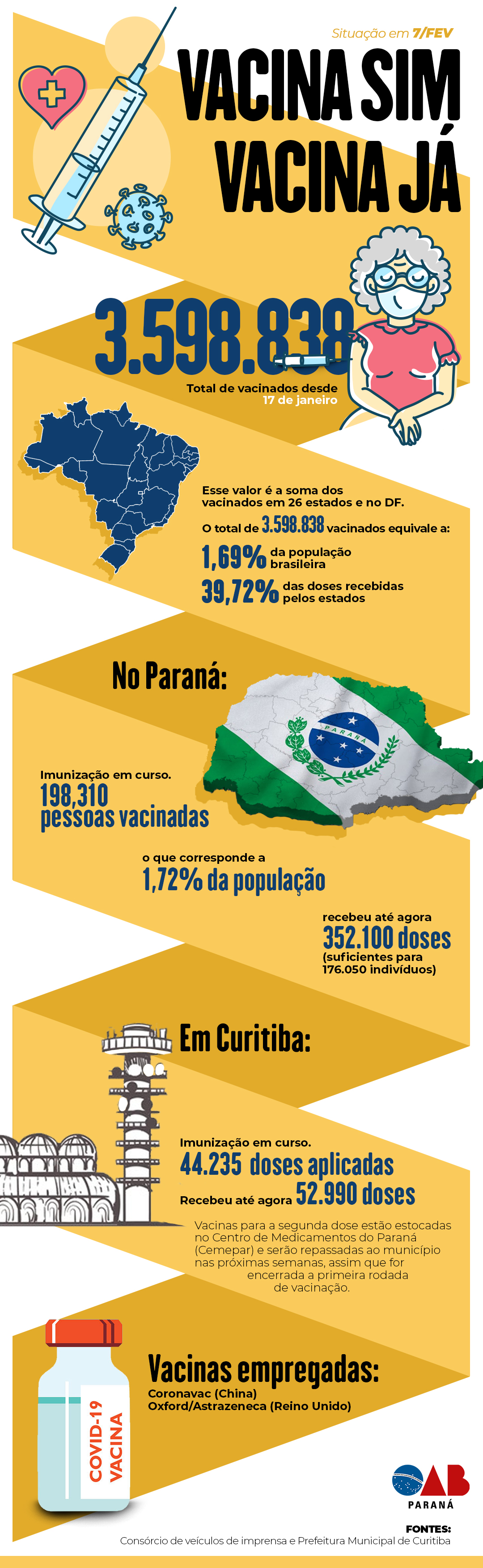 Situação em 7/FEV

VACINA SIM
VACINA JÁ

3.598.838

Total de vacinados desde 17 de janeiro

Esse valor é a soma dos vacinados em 26 estados e no DF.

O total de 3.598.838 vacinados equivale a:

1,69% da população brasileira

39,72% das doses recebidas pelos estados

No Paraná:

PARANÁ

Imunização em curso.
198,310 pessoas vacinadas

o que corresponde a
1,72% da população

recebeu até agora
352.100 doses
(suficientes para 176.050 indivíduos)

Em Curitiba:

Imunização em curso.
44.235 doses aplicadas

Recebeu até agora 52.990 doses

Vacinas para a segunda dose estão estocadas no Centro de Medicamentos do Paraná (Cemepar) e serão repassadas ao município nas próximas semanas, assim que for encerrada a primeira rodada de vacinação.

COVID-19
VACINA

Vacinas empregadas:
Coronavac (China)
Oxford/Astrazeneca (Reino Unido)

OAB
PARANÁ

FONTES:
Consórcio de veículos de imprensa e Prefeitura Municipal de Curitiba